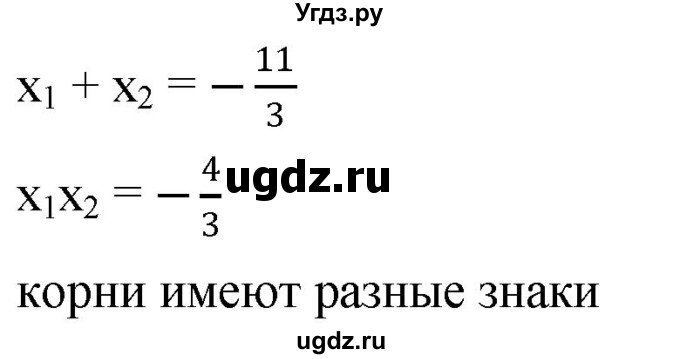 Угдз.ру

$x_1 + x_2 = -\frac{11}{3}$

$x_1x_2 = -\frac{4}{3}$ ugdz.ru

корни имеют разные знаки

ugdz.ru